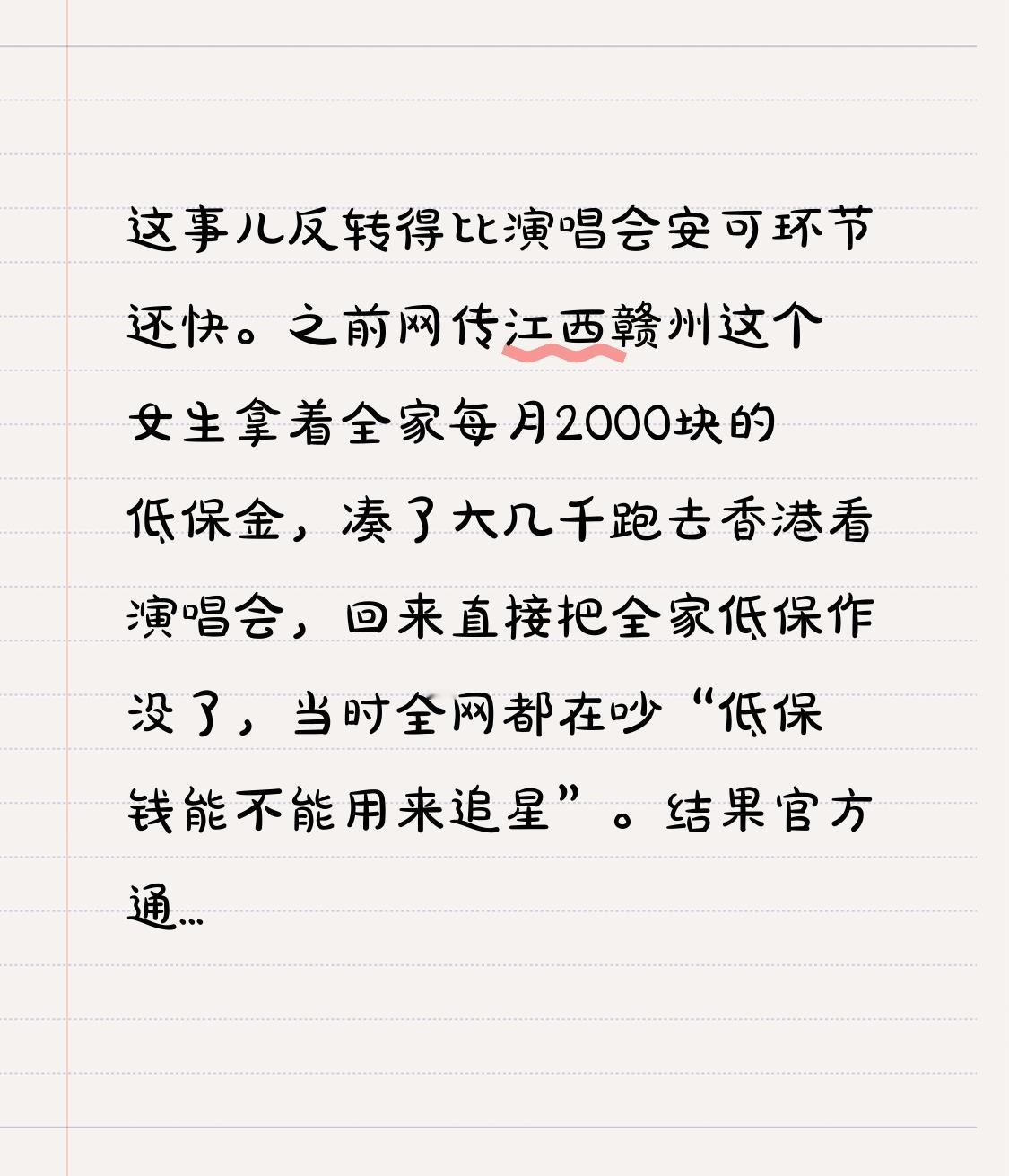 这事儿反转得比演唱会安可环节还快。之前网传江西赣州这个女生拿着全家每月2000块的低保金，凑了大几千跑去香港看演唱会，回来直接把全家低保作没了，当时全网都在吵“低保钱能不能用来追星”。结果官方通...